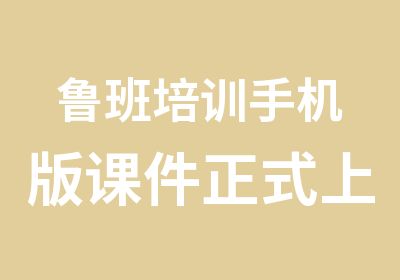 鲁班培训手机
版课件正式上